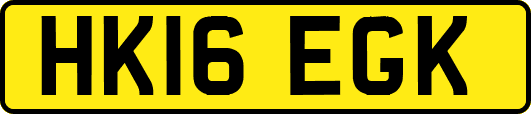 HK16 EGK